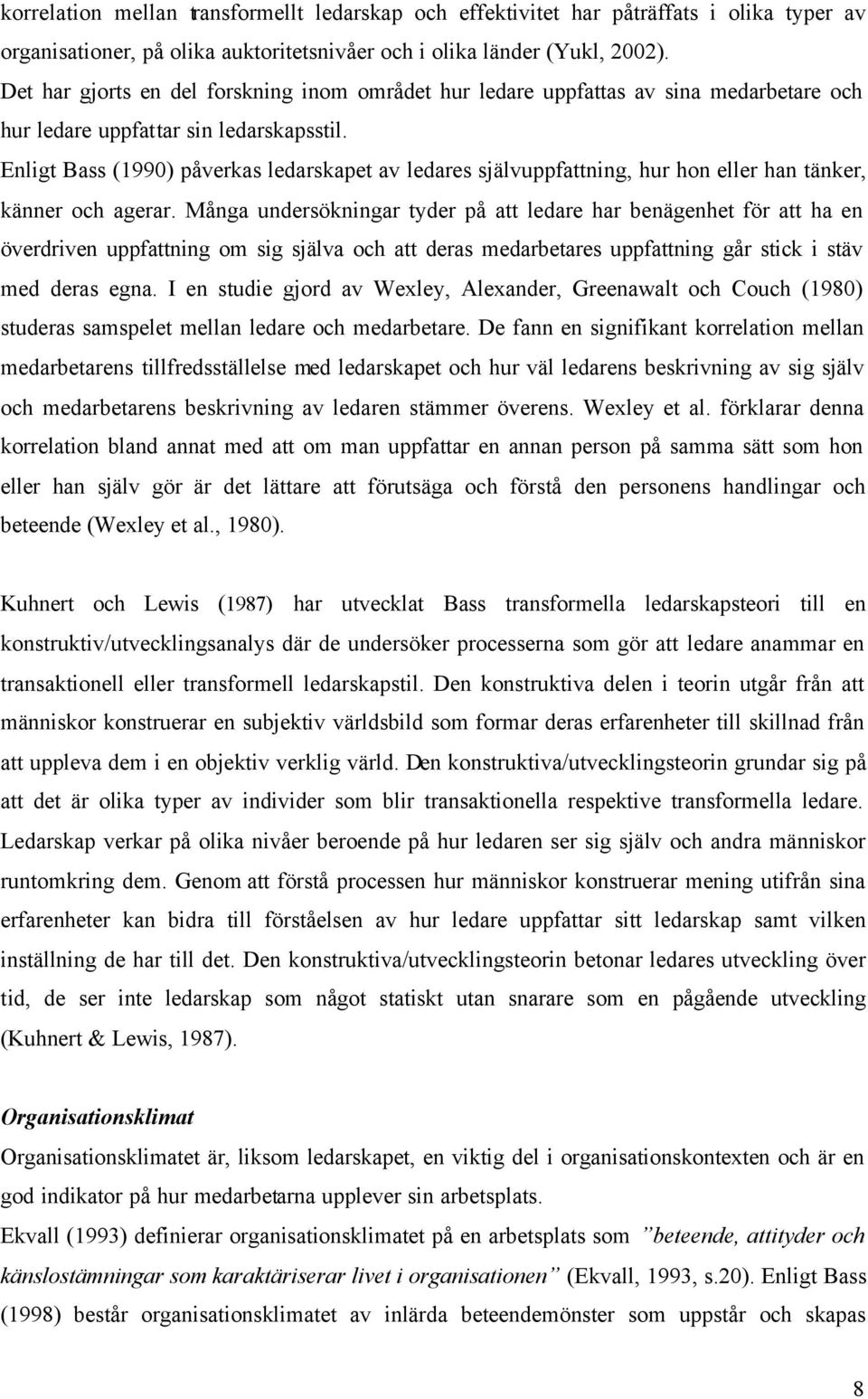 korrelation mellan transformellt ledarskap och effektivitet har påträffats i olika typer av organisationer, på olika auktoritetsnivåer och i olika länder (Yukl, 2002).
Det har gjorts en del forskning inom området hur ledare uppfattas av sina medarbetare och hur ledare uppfattar sin ledarskapsstil.
Enligt Bass (1990) påverkas ledarskapet av ledares självuppfattning, hur hon eller han tänker, känner och agerar. Många undersökningar tyder på att ledare har benägenhet för att ha en överdriven uppfattning om sig själva och att deras medarbetares uppfattning går stick i stäv med deras egna. I en studie gjord av Wexley, Alexander, Greenawalt och Couch (1980) studeras samspelet mellan ledare och medarbetare. De fann en signifikant korrelation mellan medarbetarens tillfredsställelse med ledarskapet och hur väl ledarens beskrivning av sig själv och medarbetarens beskrivning av ledaren stämmer överens. Wexley et al. förklarar denna korrelation bland annat med att om man uppfattar en annan person på samma sätt som hon eller han själv gör är det lättare att förutsäga och förstå den personens handlingar och beteende (Wexley et al., 1980).

Kuhnert och Lewis (1987) har utvecklat Bass transformella ledarskapsteori till en konstruktiv/utvecklingsanalys där de undersöker processerna som gör att ledare anammar en transaktionell eller transformell ledarskapstil. Den konstruktiva delen i teorin utgår från att människor konstruerar en subjektiv världsbild som formar deras erfarenheter till skillnad från att uppleva dem i en objektiv verklig värld. Den konstruktiva/utvecklingsteorin grundar sig på att det är olika typer av individer som blir transaktionella respektive transformella ledare. Ledarskap verkar på olika nivåer beroende på hur ledaren ser sig själv och andra människor runtomkring dem. Genom att förstå processen hur människor konstruerar mening utifrån sina erfarenheter kan bidra till förståelsen av hur ledare uppfattar sitt ledarskap samt vilken inställning de har till det. Den konstruktiva/utvecklingsteorin betonar ledares utveckling över tid, de ser inte ledarskap som något statiskt utan snarare som en pågående utveckling (Kuhnert & Lewis, 1987).

Organisationsklimat
Organisationsklimatet är, liksom ledarskapet, en viktig del i organisationskontexten och är en god indikator på hur medarbetarna upplever sin arbetsplats.
Ekvall (1993) definierar organisationsklimatet på en arbetsplats som ”beteende, attityder och känslostämningar som karaktäriserar livet i organisationen” (Ekvall, 1993, s.20). Enligt Bass (1998) består organisationsklimatet av inlärda beteendemönster som uppstår och skapas

8